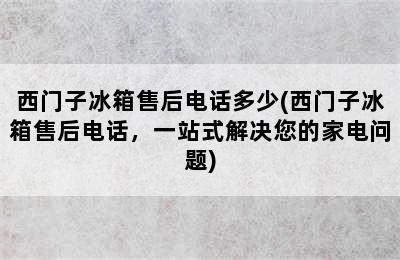 西门子冰箱售后电话多少(西门子冰箱售后电话，一站式解决您的家电问题)